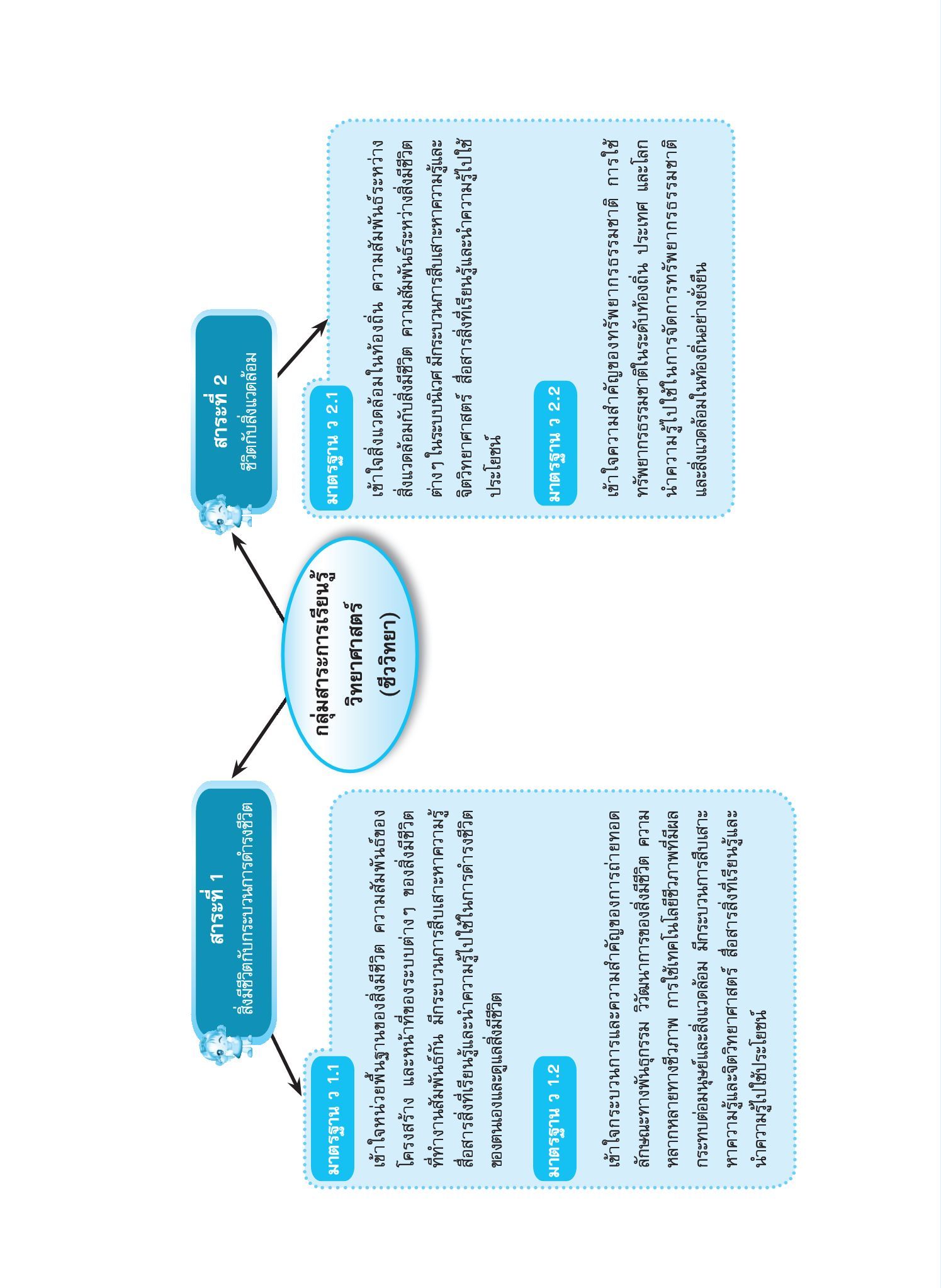 กลุ่มสาระการเรียนรู้
วิทยาศาสตร์
(ชีววิทยา)

สาระที่ 1
สิ่งมีชีวิตกับกระบวนการดำรงชีวิต

มาตรฐาน ว 1.1

เข้าใจหน่วยพื้นฐานของสิ่งมีชีวิต ความสัมพันธ์ของโครงสร้าง และหน้าที่ของระบบต่างๆ ของสิ่งมีชีวิตที่ทำงานสัมพันธ์กัน มีกระบวนการสืบเสาะหาความรู้ สื่อสารสิ่งที่เรียนรู้และนำความรู้ไปใช้ในการดำรงชีวิตของตนเองและดูแลสิ่งมีชีวิต

มาตรฐาน ว 1.2

เข้าใจกระบวนการและความสำคัญของการถ่ายทอดลักษณะทางพันธุกรรม วิวัฒนาการของสิ่งมีชีวิต ความหลากหลายทางชีวภาพ การใช้เทคโนโลยีชีวภาพที่มีผลกระทบต่อมนุษย์และสิ่งแวดล้อม มีกระบวนการสืบเสาะหาความรู้และจิตวิทยาศาสตร์ สื่อสารสิ่งที่เรียนรู้และนำความรู้ไปใช้ประโยชน์

สาระที่ 2
ชีวิตกับสิ่งแวดล้อม

มาตรฐาน ว 2.1

เข้าใจสิ่งแวดล้อมในท้องถิ่น ความสัมพันธ์ระหว่างสิ่งแวดล้อมกับสิ่งมีชีวิต ความสัมพันธ์ระหว่างสิ่งมีชีวิตต่าง ๆ ในระบบนิเวศ มีกระบวนการสืบเสาะหาความรู้และจิตวิทยาศาสตร์ สื่อสารสิ่งที่เรียนรู้และนำความรู้ไปใช้ประโยชน์

มาตรฐาน ว 2.2

เข้าใจความสำคัญของทรัพยากรธรรมชาติ การใช้ทรัพยากรธรรมชาติในระดับท้องถิ่น ประเทศ และโลก นำความรู้ไปใช้ในการจัดการทรัพยากรธรรมชาติและสิ่งแวดล้อมในท้องถิ่นอย่างยั่งยืน